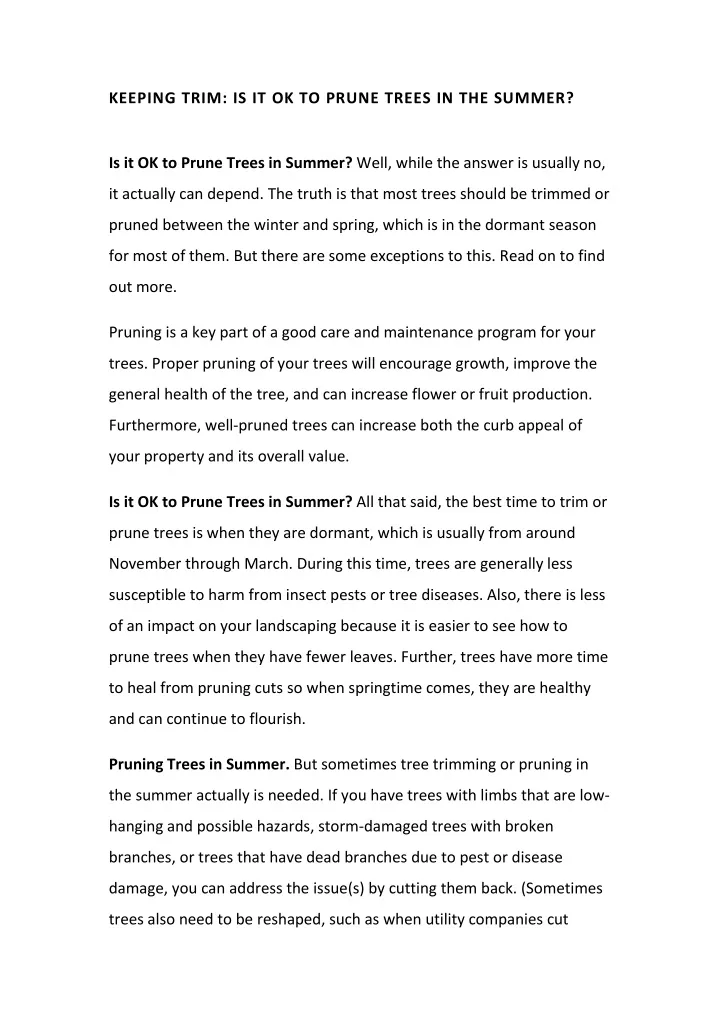 KEEPING TRIM: IS IT OK TO PRUNE TREES IN THE SUMMER?

Is it OK to Prune Trees in Summer? Well, while the answer is usually no, it actually can depend. The truth is that most trees should be trimmed or pruned between the winter and spring, which is in the dormant season for most of them. But there are some exceptions to this. Read on to find out more.

Pruning is a key part of a good care and maintenance program for your trees. Proper pruning of your trees will encourage growth, improve the general health of the tree, and can increase flower or fruit production. Furthermore, well-pruned trees can increase both the curb appeal of your property and its overall value.

Is it OK to Prune Trees in Summer? All that said, the best time to trim or prune trees is when they are dormant, which is usually from around November through March. During this time, trees are generally less susceptible to harm from insect pests or tree diseases. Also, there is less of an impact on your landscaping because it is easier to see how to prune trees when they have fewer leaves. Further, trees have more time to heal from pruning cuts so when springtime comes, they are healthy and can continue to flourish.

Pruning Trees in Summer. But sometimes tree trimming or pruning in the summer actually is needed. If you have trees with limbs that are low-hanging and possible hazards, storm-damaged trees with broken branches, or trees that have dead branches due to pest or disease damage, you can address the issue(s) by cutting them back. (Sometimes trees also need to be reshaped, such as when utility companies cut